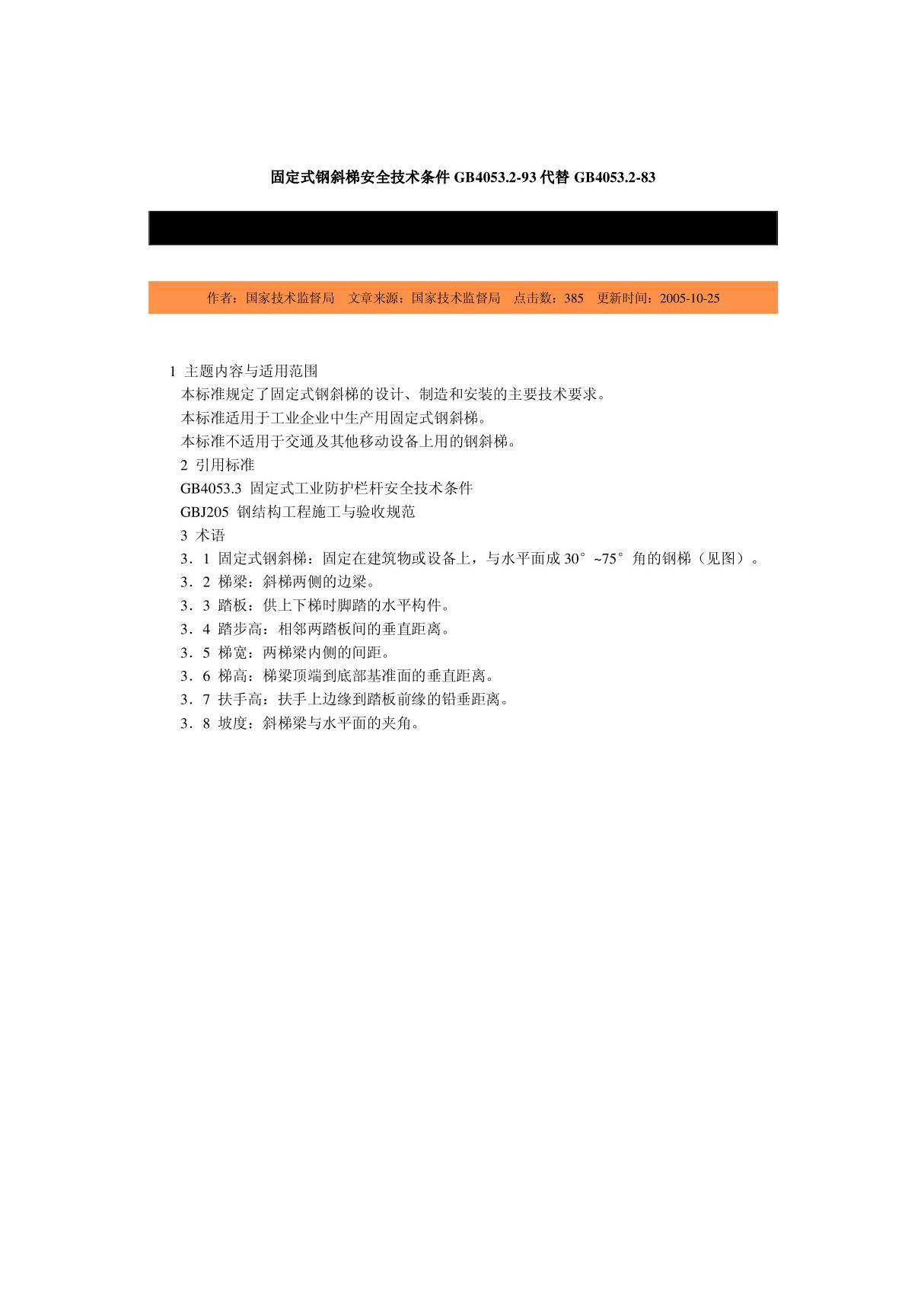 固定式钢斜梯安全技术条件 GB4053.2-93 代替 GB4053.2-83

作者：国家技术监督局　文章来源：国家技术监督局　点击数：385　更新时间：2005-10-25

1 主题内容与适用范围

本标准规定了固定式钢斜梯的设计、制造和安装的主要技术要求。

本标准适用于工业企业中生产用固定式钢斜梯。

本标准不适用于交通及其他移动设备上用的钢斜梯。

2 引用标准

GB4053.3 固定式工业防护栏杆安全技术条件

GBJ205 钢结构工程施工与验收规范

3 术语

3．1 固定式钢斜梯：固定在建筑物或设备上，与水平面成 30°~75°角的钢梯（见图）。

3．2 梯梁：斜梯两侧的边梁。

3．3 踏板：供上下梯时脚踏的水平构件。

3．4 踏步高：相邻两踏板间的垂直距离。

3．5 梯宽：两梯梁内侧的间距。

3．6 梯高：梯梁顶端到底部基准面的垂直距离。

3．7 扶手高：扶手上边缘到踏板前缘的铅垂距离。

3．8 坡度：斜梯梁与水平面的夹角。